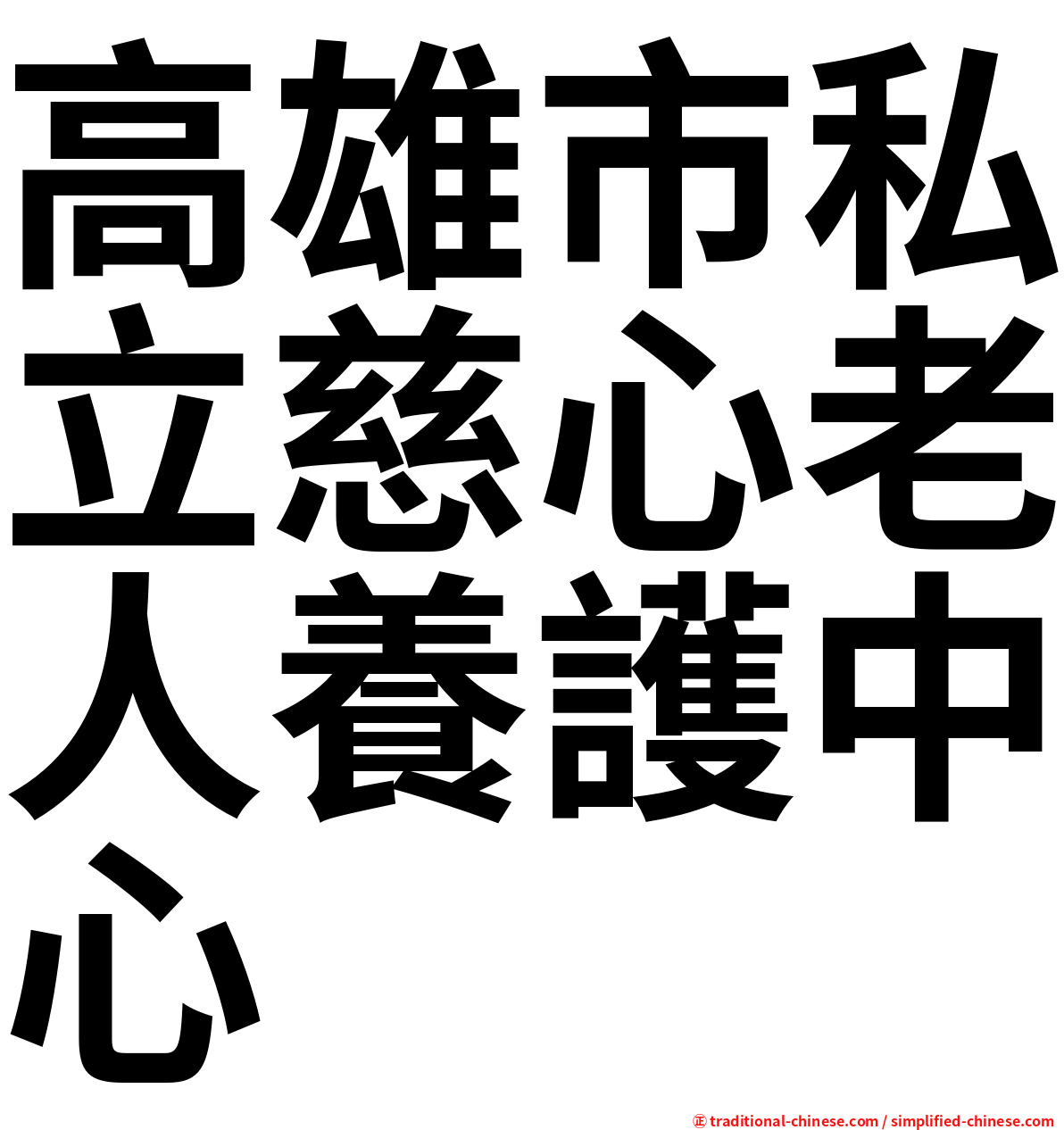 高雄市私立慈心老人養護中心

㊣ traditional-chinese.com / simplified-chinese.com